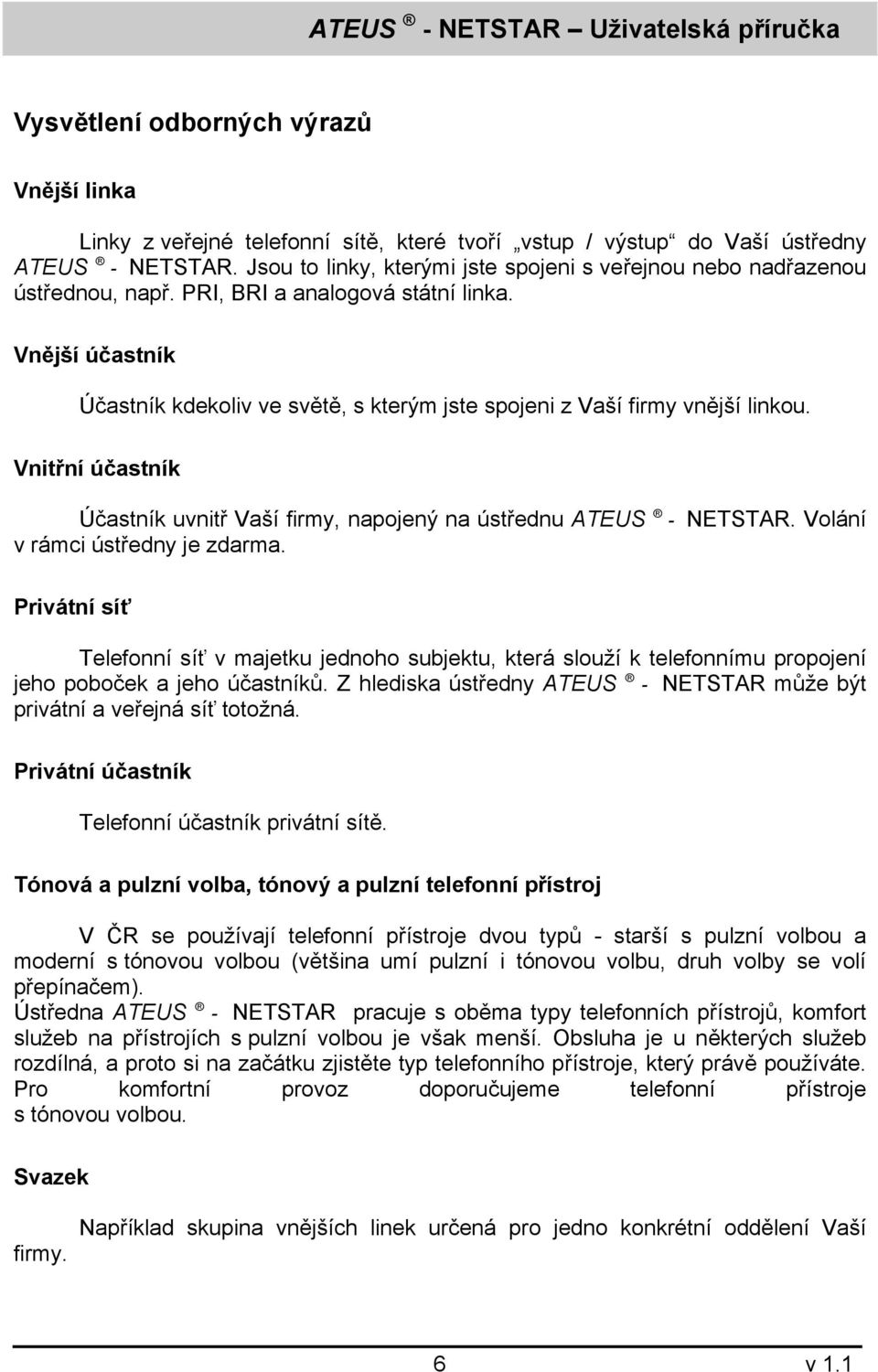 ATEUS ® - NETSTAR – Uživatelská příručka

Vysvětlení odborných výrazů

Vnější linka

Linky z veřejné telefonní sítě, které tvoří „vstup / výstup“ do Vaší ústředny ATEUS ® - NETSTAR. Jsou to linky, kterými jste spojeni s veřejnou nebo nadřazenou ústřednou, např. PRI, BRI a analogová státní linka.

Vnější účastník

Účastník kdekoliv ve světě, s kterým jste spojeni z Vaší firmy vnější linkou.

Vnitřní účastník

Účastník uvnitř Vaší firmy, napojený na ústřednu ATEUS ® - NETSTAR. Volání v rámci ústředny je zdarma.

Privátní síť

Telefonní síť v majetku jednoho subjektu, která slouží k telefonnímu propojení jeho poboček a jeho účastníků. Z hlediska ústředny ATEUS ® - NETSTAR může být privátní a veřejná síť totožná.

Privátní účastník

Telefonní účastník privátní sítě.

Tónová a pulzní volba, tónový a pulzní telefonní přístroj

V ČR se používají telefonní přístroje dvou typů - starší s pulzní volbou a moderní s tónovou volbou (většina umí pulzní i tónovou volbu, druh volby se volí přepínačem).
Ústředna ATEUS ® - NETSTAR pracuje s oběma typy telefonních přístrojů, komfort služeb na přístrojích s pulzní volbou je však menší. Obsluha je u některých služeb rozdílná, a proto si na začátku zjistěte typ telefonního přístroje, který právě používáte. Pro komfortní provoz doporučujeme telefonní přístroje s tónovou volbou.

Svazek

Například skupina vnějších linek určená pro jedno konkrétní oddělení Vaší firmy.

6

v 1.1